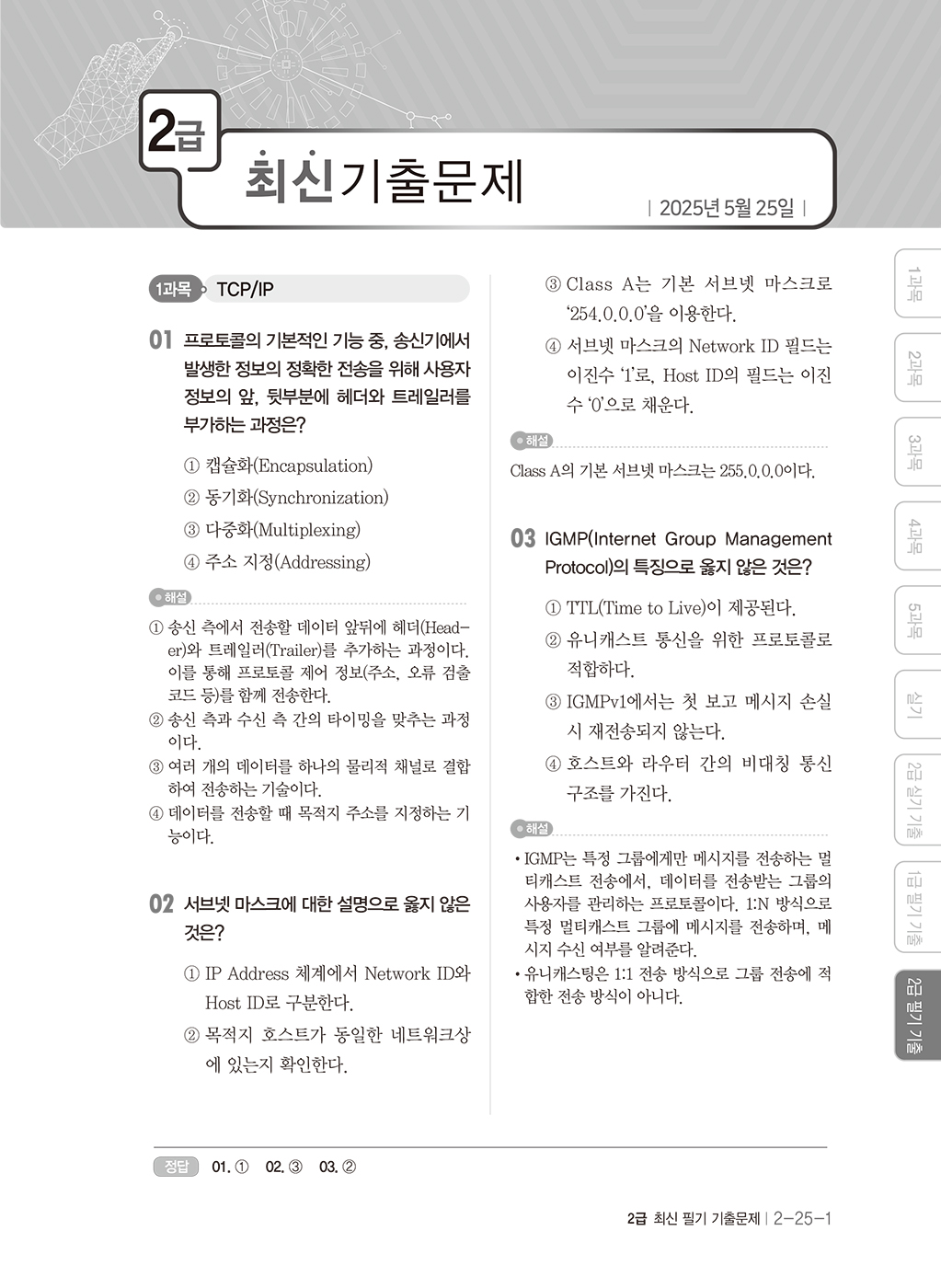 2급 최신기출문제

| 2025년 5월 25일 |

1과목 TCP/IP

01 프로토콜의 기본적인 기능 중, 송신기에서 발생한 정보의 정확한 전송을 위해 사용자 정보의 앞, 뒷부분에 헤더와 트레일러를 부가하는 과정은?

① 캡슐화(Encapsulation)
② 동기화(Synchronization)
③ 다중화(Multiplexing)
④ 주소 지정(Addressing)

해설
① 송신 측에서 전송할 데이터 앞뒤에 헤더(Header)와 트레일러(Trailer)를 추가하는 과정이다. 이를 통해 프로토콜 제어 정보(주소, 오류 검출 코드 등)를 함께 전송한다.
② 송신 측과 수신 측 간의 타이밍을 맞추는 과정이다.
③ 여러 개의 데이터를 하나의 물리적 채널로 결합하여 전송하는 기술이다.
④ 데이터를 전송할 때 목적지 주소를 지정하는 기능이다.

02 서브넷 마스크에 대한 설명으로 옳지 않은 것은?

① IP Address 체계에서 Network ID와 Host ID로 구분한다.
② 목적지 호스트가 동일한 네트워크상에 있는지 확인한다.
③ Class A는 기본 서브넷 마스크로 '254.0.0.0'을 이용한다.
④ 서브넷 마스크의 Network ID 필드는 이진수 '1'로, Host ID의 필드는 이진수 '0'으로 채운다.

해설
Class A의 기본 서브넷 마스크는 255.0.0.0이다.

03 IGMP(Internet Group Management Protocol)의 특징으로 옳지 않은 것은?

① TTL(Time to Live)이 제공된다.
② 유니캐스트 통신을 위한 프로토콜로 적합하다.
③ IGMPv1에서는 첫 보고 메시지 손실 시 재전송되지 않는다.
④ 호스트와 라우터 간의 비대칭 통신 구조를 가진다.

해설
• IGMP는 특정 그룹에게만 메시지를 전송하는 멀티캐스트 전송에서, 데이터를 전송받는 그룹의 사용자를 관리하는 프로토콜이다. 1:N 방식으로 특정 멀티캐스트 그룹에 메시지를 전송하며, 메시지 수신 여부를 알려준다.
• 유니캐스팅은 1:1 전송 방식으로 그룹 전송에 적합한 전송 방식이 아니다.

1과목
2과목
3과목
4과목
5과목
실기
2급 실기 기출
1급 필기 기출
2급 필기 기출

정답 01. ① 02. ③ 03. ②

2급 최신 필기 기출문제 | 2-25-1